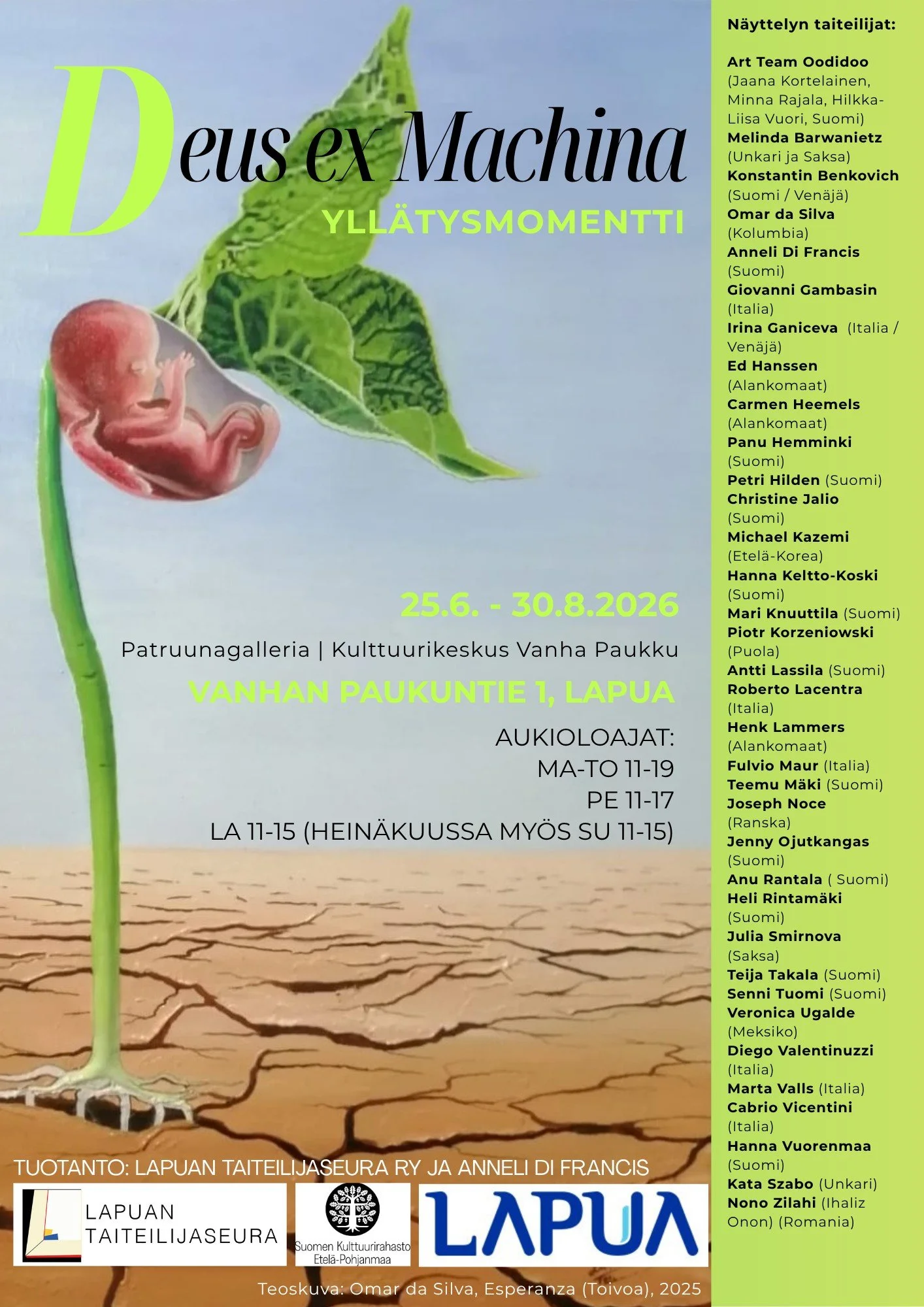 Deus ex Machina
YLLÄTYSMOMENTTI

25.6. - 30.8.2026

Patruunagalleria | Kulttuurikeskus Vanha Paukku

VANHAN PAUKUNTIE 1, LAPUA

AUKIOLOAJAT:
MA-TO 11-19
PE 11-17
LA 11-15 (HEINÄKUUSSA MYÖS SU 11-15)

TUOTANTO: LAPUAN TAITEILIJASEURA RY JA ANNELI DI FRANCIS

LAPUAN TAITEILIJASEURA

Suomen Kulttuurirahasto Etelä-Pohjanmaa

LAPUA

Teoskuva: Omar da Silva, Esperanza (Toivoa), 2025

Näyttelyn taiteilijat:

Art Team Oodidoo (Jaana Kortelainen, Minna Rajala, Hilkka-Liisa Vuori, Suomi)
Melinda Barwanietz (Unkari ja Saksa)
Konstantin Benkovich (Suomi / Venäjä)
Omar da Silva (Kolumbia)
Anneli Di Francis (Suomi)
Giovanni Gambasin (Italia)
Irina Ganiceva (Italia / Venäjä)
Ed Hanssen (Alankomaat)
Carmen Heemels (Alankomaat)
Panu Hemminki (Suomi)
Petri Hilden (Suomi)
Christine Jalio (Suomi)
Michael Kazemi (Etelä-Korea)
Hanna Keltto-Koski (Suomi)
Mari Knuuttila (Suomi)
Piotr Korzeniowski (Puola)
Antti Lassila (Suomi)
Roberto Lacentra (Italia)
Henk Lammers (Alankomaat)
Fulvio Maur (Italia)
Teemu Mäki (Suomi)
Joseph Noce (Ranska)
Jenny Ojutkangas (Suomi)
Anu Rantala ( Suomi)
Heli Rintamäki (Suomi)
Julia Smirnova (Saksa)
Teija Takala (Suomi)
Senni Tuomi (Suomi)
Veronica Ugalde (Meksiko)
Diego Valentinuzzi (Italia)
Marta Valls (Italia)
Cabrio Vicentini (Italia)
Hanna Vuorenmaa (Suomi)
Kata Szabo (Unkari)
Nono Zilahi (Ihaliz Onon) (Romania)